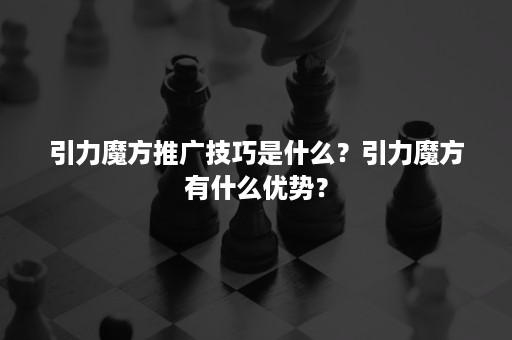 引力魔方推广技巧是什么？引力魔方有什么优势？